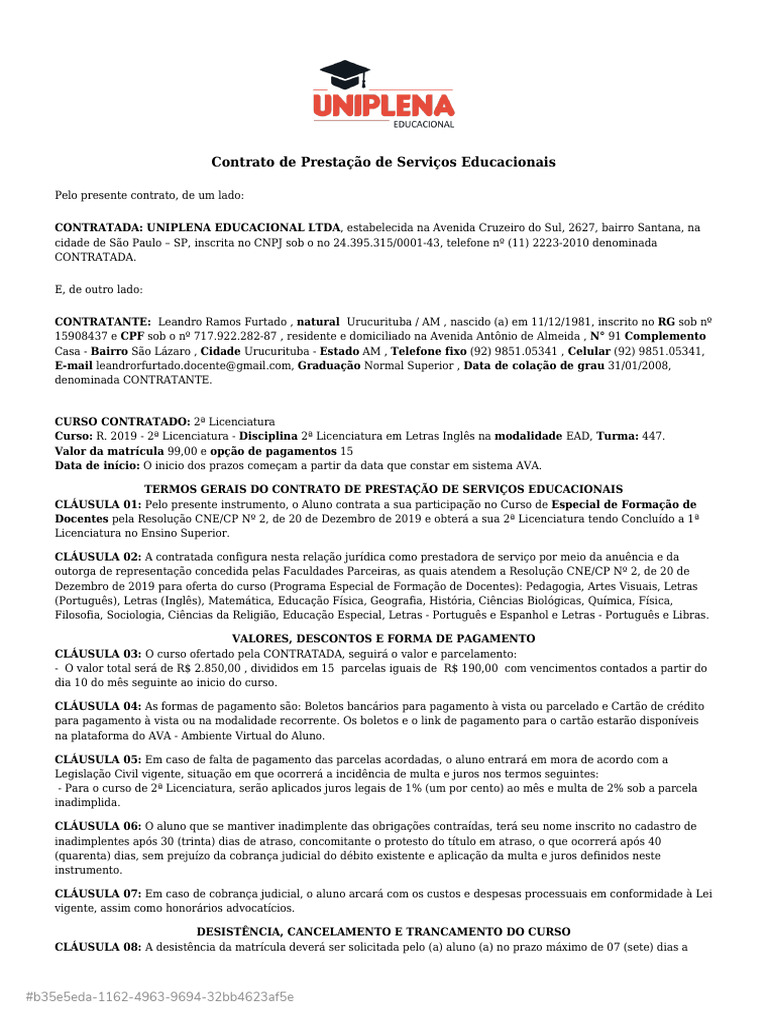 UNIPLENA
EDUCACIONAL

Contrato de Prestação de Serviços Educacionais

Pelo presente contrato, de um lado:

CONTRATADA: UNIPLENA EDUCACIONAL LTDA, estabelecida na Avenida Cruzeiro do Sul, 2627, bairro Santana, na cidade de São Paulo – SP, inscrita no CNPJ sob o no 24.395.315/0001-43, telefone nº (11) 2223-2010 denominada CONTRATADA.

E, de outro lado:

CONTRATANTE: Leandro Ramos Furtado , natural Urucurituba / AM , nascido (a) em 11/12/1981, inscrito no RG sob nº 15908437 e CPF sob o nº 717.922.282-87 , residente e domiciliado na Avenida Antônio de Almeida , N° 91 Complemento Casa - Bairro São Lázaro , Cidade Urucurituba - Estado AM , Telefone fixo (92) 9851.05341 , Celular (92) 9851.05341, E-mail leandrorfurtado.docente@gmail.com, Graduação Normal Superior , Data de colação de grau 31/01/2008, denominada CONTRATANTE.

CURSO CONTRATADO: 2ª Licenciatura
Curso: R. 2019 - 2ª Licenciatura - Disciplina 2ª Licenciatura em Letras Inglês na modalidade EAD, Turma: 447.
Valor da matrícula 99,00 e opção de pagamentos 15
Data de início: O inicio dos prazos começam a partir da data que constar em sistema AVA.

TERMOS GERAIS DO CONTRATO DE PRESTAÇÃO DE SERVIÇOS EDUCACIONAIS
CLÁUSULA 01: Pelo presente instrumento, o Aluno contrata a sua participação no Curso de Especial de Formação de Docentes pela Resolução CNE/CP Nº 2, de 20 de Dezembro de 2019 e obterá a sua 2ª Licenciatura tendo Concluído a 1ª Licenciatura no Ensino Superior.

CLÁUSULA 02: A contratada configura nesta relação jurídica como prestadora de serviço por meio da anuência e da outorga de representação concedida pelas Faculdades Parceiras, as quais atendem a Resolução CNE/CP Nº 2, de 20 de Dezembro de 2019 para oferta do curso (Programa Especial de Formação de Docentes): Pedagogia, Artes Visuais, Letras (Português), Letras (Inglês), Matemática, Educação Física, Geografia, História, Ciências Biológicas, Química, Física, Filosofia, Sociologia, Ciências da Religião, Educação Especial, Letras - Português e Espanhol e Letras - Português e Libras.

VALORES, DESCONTOS E FORMA DE PAGAMENTO
CLÁUSULA 03: O curso ofertado pela CONTRATADA, seguirá o valor e parcelamento:
- O valor total será de R$ 2.850,00 , divididos em 15 parcelas iguais de R$ 190,00 com vencimentos contados a partir do dia 10 do mês seguinte ao inicio do curso.

CLÁUSULA 04: As formas de pagamento são: Boletos bancários para pagamento à vista ou parcelado e Cartão de crédito para pagamento à vista ou na modalidade recorrente. Os boletos e o link de pagamento para o cartão estarão disponíveis na plataforma do AVA - Ambiente Virtual do Aluno.

CLÁUSULA 05: Em caso de falta de pagamento das parcelas acordadas, o aluno entrará em mora de acordo com a Legislação Civil vigente, situação em que ocorrerá a incidência de multa e juros nos termos seguintes:
- Para o curso de 2ª Licenciatura, serão aplicados juros legais de 1% (um por cento) ao mês e multa de 2% sob a parcela inadimplida.

CLÁUSULA 06: O aluno que se mantiver inadimplente das obrigações contraídas, terá seu nome inscrito no cadastro de inadimplentes após 30 (trinta) dias de atraso, concomitante o protesto do título em atraso, o que ocorrerá após 40 (quarenta) dias, sem prejuízo da cobrança judicial do débito existente e aplicação da multa e juros definidos neste instrumento.

CLÁUSULA 07: Em caso de cobrança judicial, o aluno arcará com os custos e despesas processuais em conformidade à Lei vigente, assim como honorários advocatícios.

DESISTÊNCIA, CANCELAMENTO E TRANCAMENTO DO CURSO
CLÁUSULA 08: A desistência da matrícula deverá ser solicitada pelo (a) aluno (a) no prazo máximo de 07 (sete) dias a

#b35e5eda-1162-4963-9694-32bb4623af5e